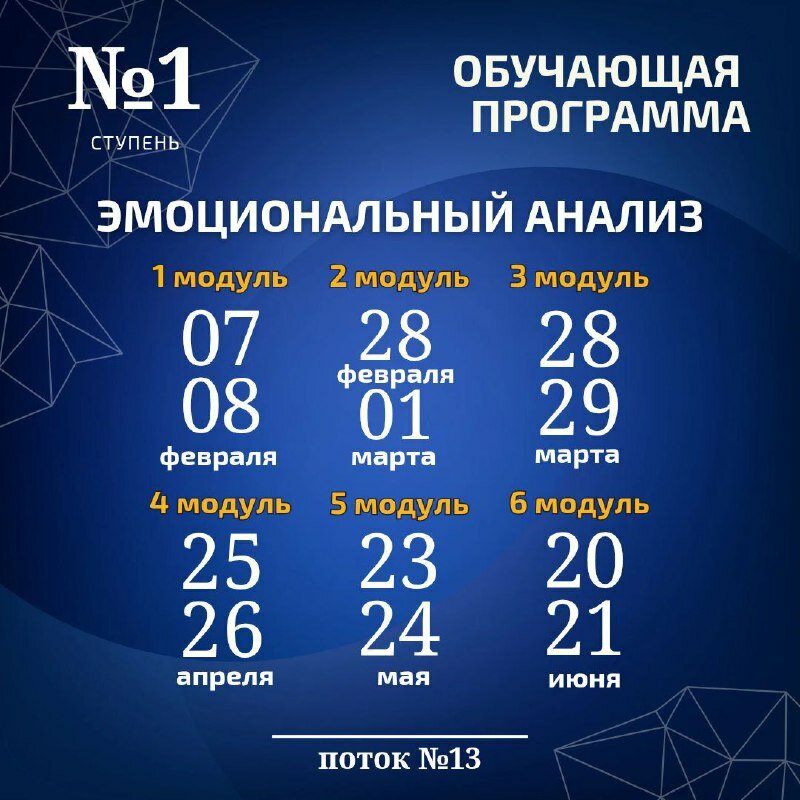 №1
СТУПЕНЬ

ОБУЧАЮЩАЯ
ПРОГРАММА

ЭМОЦИОНАЛЬНЫЙ АНАЛИЗ

1 модуль
07
08
февраля

2 модуль
28
февраля
01
марта

3 модуль
28
29
марта

4 модуль
25
26
апреля

5 модуль
23
24
мая

6 модуль
20
21
июня

поток №13